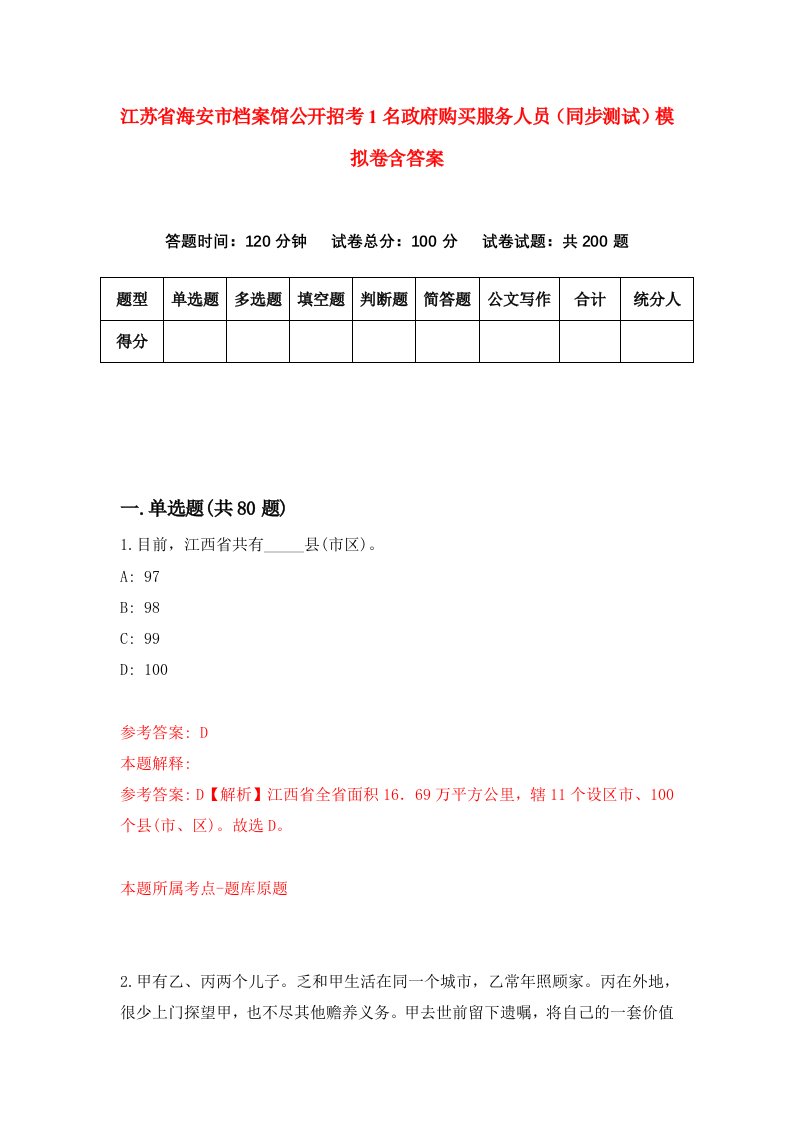 江苏省海安市档案馆公开招考1名政府购买服务人员（同步测试）模拟卷含答案

答题时间：120分钟　试卷总分：100分　试卷试题：共200题

| 题型 | 单选题 | 多选题 | 填空题 | 判断题 | 简答题 | 公文写作 | 合计 | 统分人 |
|---|---|---|---|---|---|---|---|---|
| 得分 | | | | | | | | |

一.单选题(共80题)

1.目前，江西省共有_____县(市区)。

A: 97

B: 98

C: 99

D: 100

参考答案: D

本题解释:

参考答案:D【解析】江西省全省面积16．69万平方公里，辖11个设区市、100个县(市、区)。故选D。

本题所属考点-题库原题

2.甲有乙、丙两个儿子。乏和甲生活在同一个城市，乙常年照顾家。丙在外地，很少上门探望甲，也不尽其他赡养义务。甲去世前留下遗嘱，将自己的一套价值